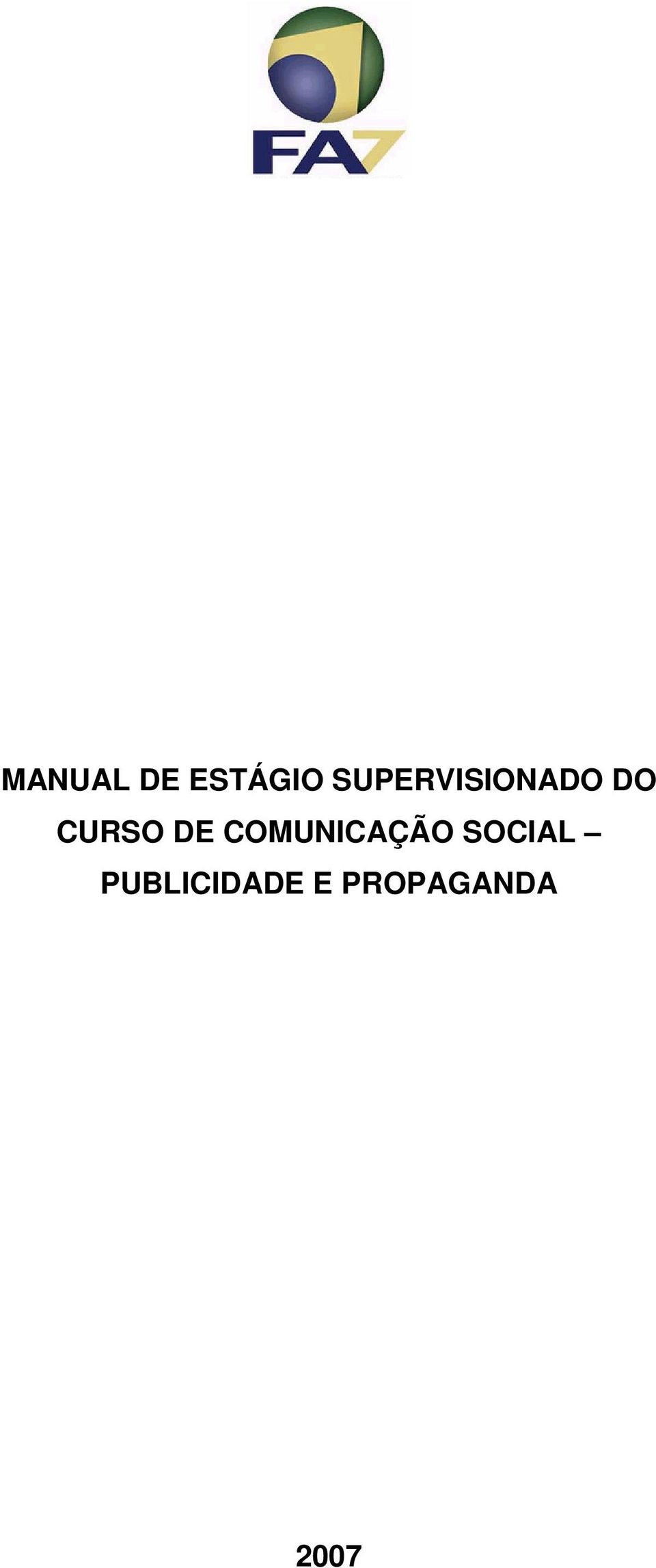 FA7

MANUAL DE ESTÁGIO SUPERVISIONADO DO CURSO DE COMUNICAÇÃO SOCIAL – PUBLICIDADE E PROPAGANDA

2007